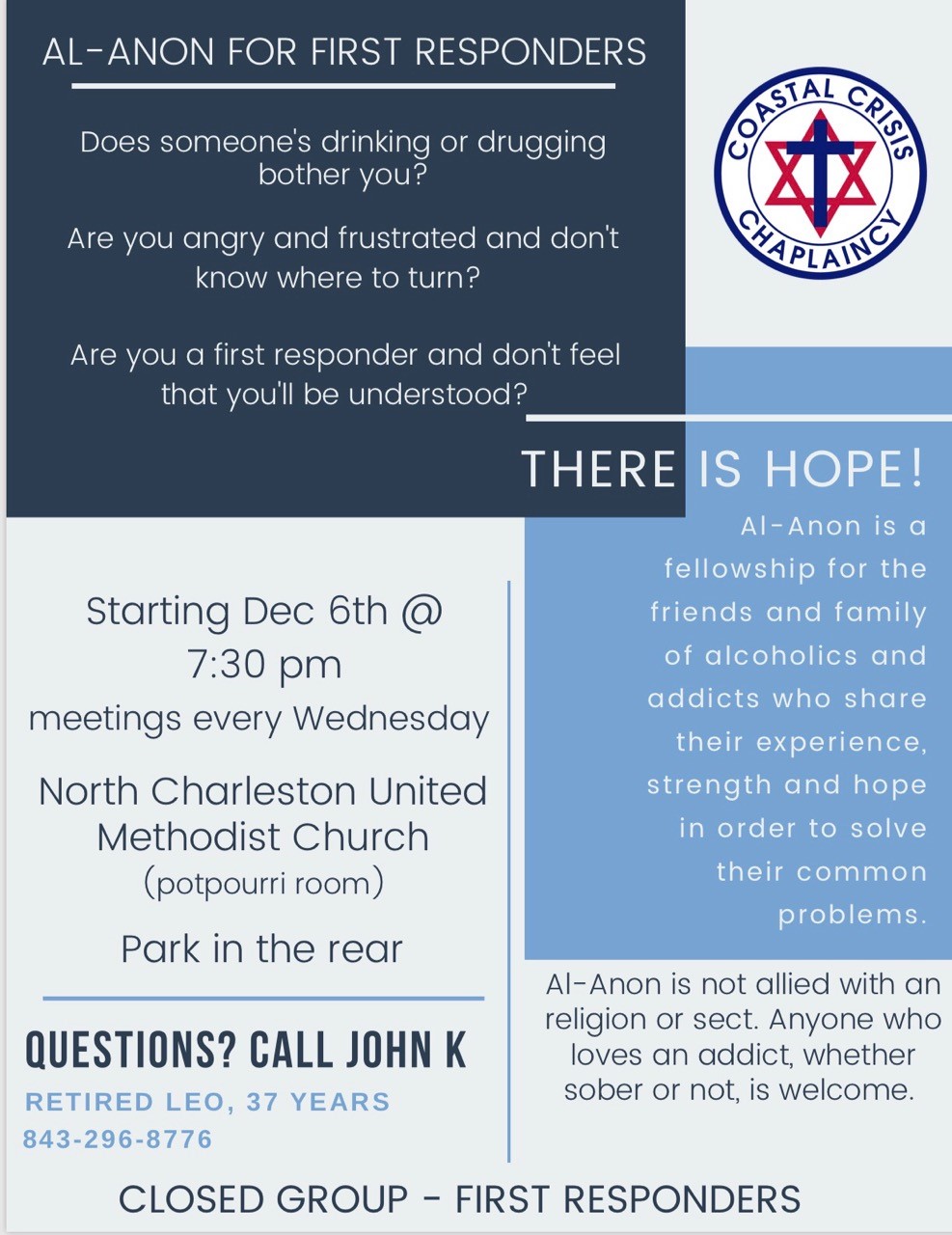 AL-ANON FOR FIRST RESPONDERS

Does someone's drinking or drugging bother you?

Are you angry and frustrated and don't know where to turn?

Are you a first responder and don't feel that you'll be understood?

COASTAL CRISIS CHAPLAINCY

THERE IS HOPE!

Al-Anon is a fellowship for the friends and family of alcoholics and addicts who share their experience, strength and hope in order to solve their common problems.

Starting Dec 6th @ 7:30 pm

meetings every Wednesday

North Charleston United Methodist Church
(potpourri room)

Park in the rear

QUESTIONS? CALL JOHN K

RETIRED LEO, 37 YEARS

843-296-8776

Al-Anon is not allied with an religion or sect. Anyone who loves an addict, whether sober or not, is welcome.

CLOSED GROUP - FIRST RESPONDERS